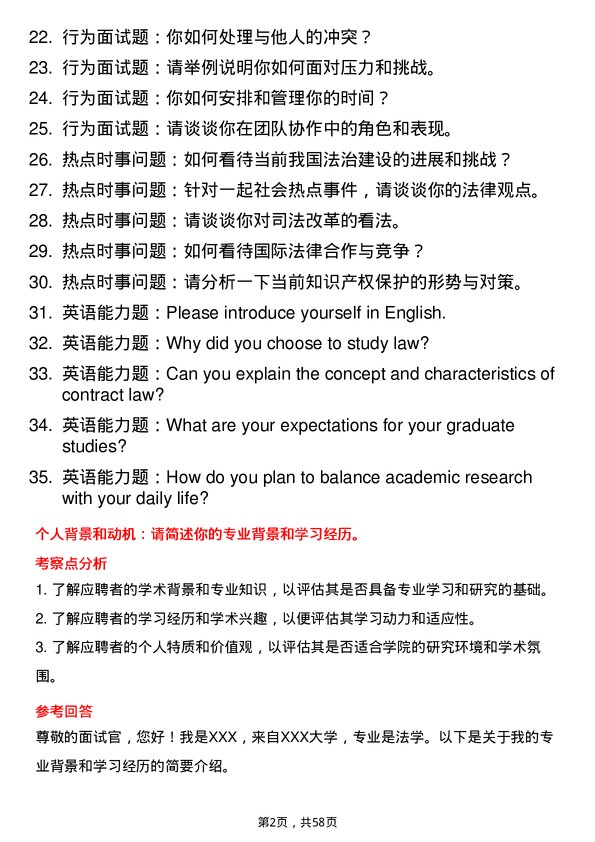 22. 行为面试题：你如何处理与他人的冲突？

23. 行为面试题：请举例说明你如何面对压力和挑战。

24. 行为面试题：你如何安排和管理你的时间？

25. 行为面试题：请谈谈你在团队协作中的角色和表现。

26. 热点时事问题：如何看待当前我国法治建设的进展和挑战？

27. 热点时事问题：针对一起社会热点事件，请谈谈你的法律观点。

28. 热点时事问题：请谈谈你对司法改革的看法。

29. 热点时事问题：如何看待国际法律合作与竞争？

30. 热点时事问题：请分析一下当前知识产权保护的形势与对策。

31. 英语能力题：Please introduce yourself in English.

32. 英语能力题：Why did you choose to study law?

33. 英语能力题：Can you explain the concept and characteristics of contract law?

34. 英语能力题：What are your expectations for your graduate studies?

35. 英语能力题：How do you plan to balance academic research with your daily life?

个人背景和动机：请简述你的专业背景和学习经历。

考察点分析

1. 了解应聘者的学术背景和专业知识，以评估其是否具备专业学习和研究的基础。

2. 了解应聘者的学习经历和学术兴趣，以便评估其学习动力和适应性。

3. 了解应聘者的个人特质和价值观，以评估其是否适合学院的研究环境和学术氛围。

参考回答

尊敬的面试官，您好！我是XXX，来自XXX大学，专业是法学。以下是关于我的专业背景和学习经历的简要介绍。

第2页，共58页